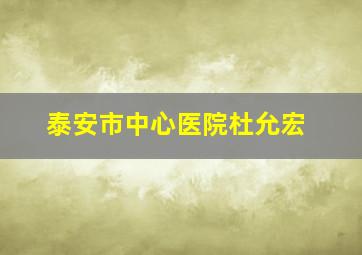 泰安市中心医院杜允宏